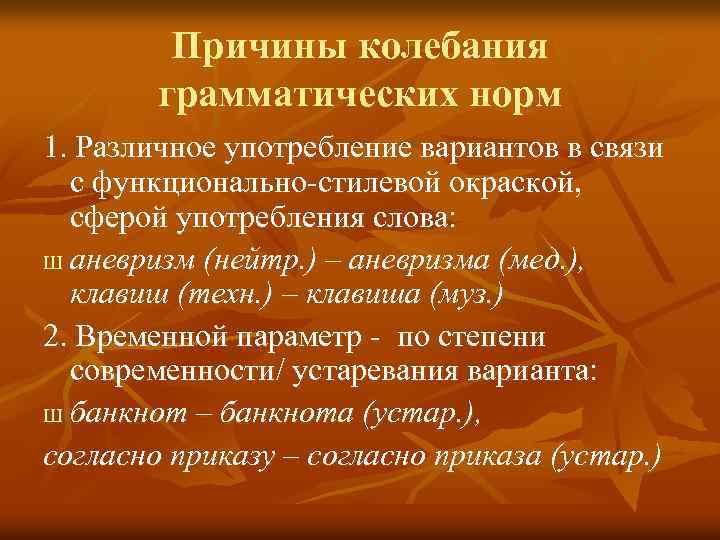 Причины колебания грамматических норм

1. Различное употребление вариантов в связи с функционально-стилевой окраской, сферой употребления слова:

ш аневризм (нейтр.) – аневризма (мед.), клавиш (техн.) – клавиша (муз.)

2. Временной параметр - по степени современности/ устаревания варианта:

ш банкнот – банкнота (устар.),

согласно приказу – согласно приказа (устар.)